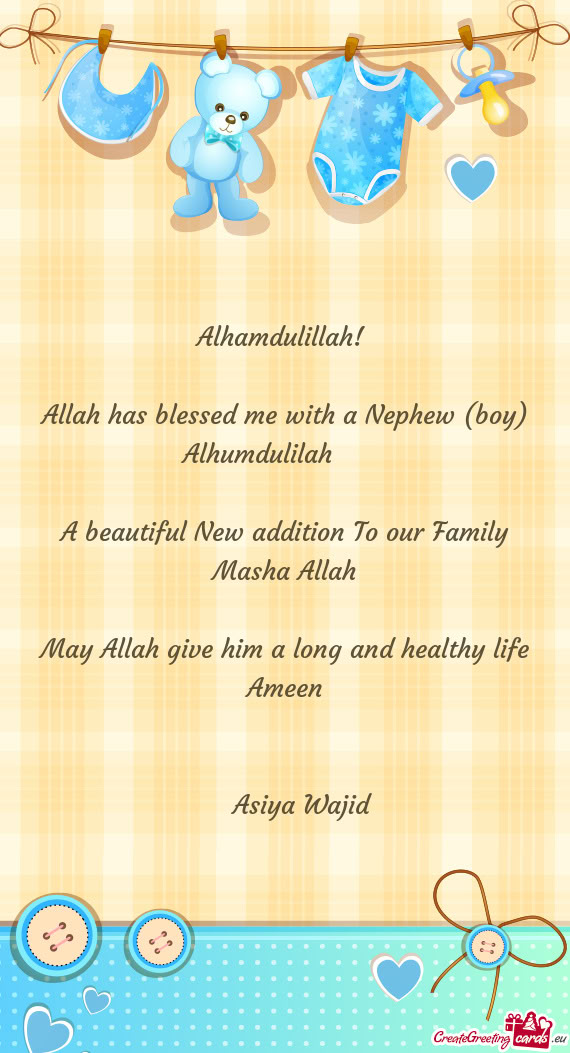 Alhamdulillah!

Allah has blessed me with a Nephew (boy) Alhumdulilah

A beautiful New addition To our Family Masha Allah

May Allah give him a long and healthy life Ameen

Asiya Wajid

CreateGreetingcards.eu